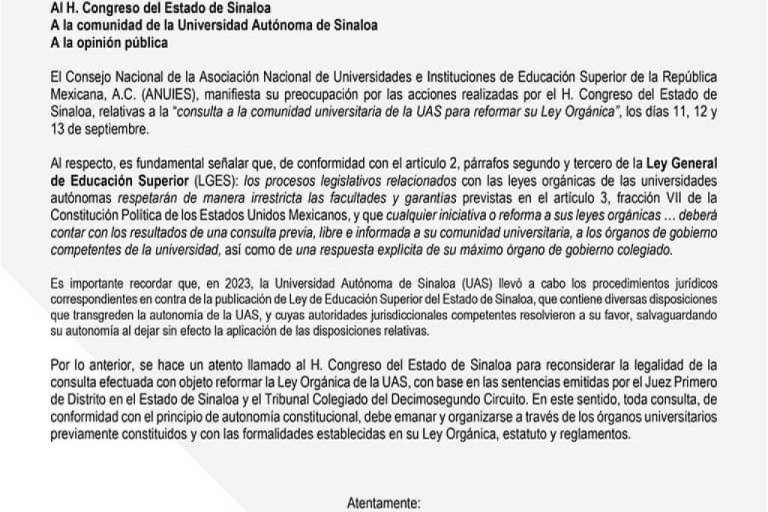 Al H. Congreso del Estado de Sinaloa
A la comunidad de la Universidad Autónoma de Sinaloa
A la opinión pública

El Consejo Nacional de la Asociación Nacional de Universidades e Instituciones de Educación Superior de la República Mexicana, A.C. (ANUIES), manifiesta su preocupación por las acciones realizadas por el H. Congreso del Estado de Sinaloa, relativas a la "consulta a la comunidad universitaria de la UAS para reformar su Ley Orgánica", los días 11, 12 y 13 de septiembre.

Al respecto, es fundamental señalar que, de conformidad con el artículo 2, párrafos segundo y tercero de la Ley General de Educación Superior (LGES): los procesos legislativos relacionados con las leyes orgánicas de las universidades autónomas respetarán de manera irrestricta las facultades y garantías previstas en el artículo 3, fracción VII de la Constitución Política de los Estados Unidos Mexicanos, y que cualquier iniciativa o reforma a sus leyes orgánicas … deberá contar con los resultados de una consulta previa, libre e informada a su comunidad universitaria, a los órganos de gobierno competentes de la universidad, así como de una respuesta explícita de su máximo órgano de gobierno colegiado.

Es importante recordar que, en 2023, la Universidad Autónoma de Sinaloa (UAS) llevó a cabo los procedimientos jurídicos correspondientes en contra de la publicación de Ley de Educación Superior del Estado de Sinaloa, que contiene diversas disposiciones que transgreden la autonomía de la UAS, y cuyas autoridades jurisdiccionales competentes resolvieron a su favor, salvaguardando su autonomía al dejar sin efecto la aplicación de las disposiciones relativas.

Por lo anterior, se hace un atento llamado al H. Congreso del Estado de Sinaloa para reconsiderar la legalidad de la consulta efectuada con objeto reformar la Ley Orgánica de la UAS, con base en las sentencias emitidas por el Juez Primero de Distrito en el Estado de Sinaloa y el Tribunal Colegiado del Decimosegundo Circuito. En este sentido, toda consulta, de conformidad con el principio de autonomía constitucional, debe emanar y organizarse a través de los órganos universitarios previamente constituidos y con las formalidades establecidas en su Ley Orgánica, estatuto y reglamentos.

Atentamente: